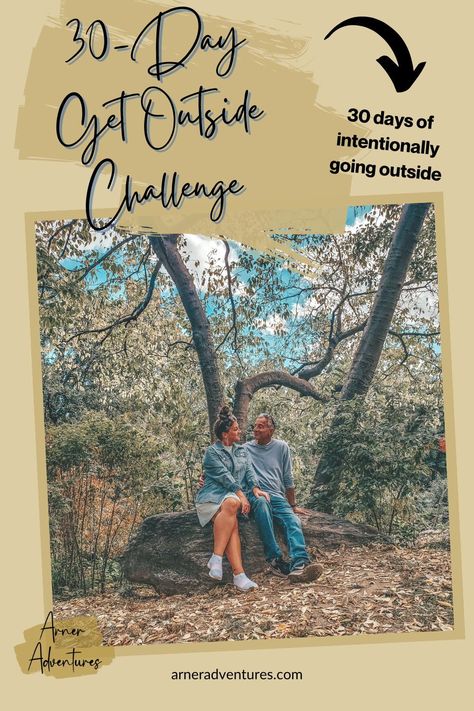 30-Day Get Outside Challenge

30 days of intentionally going outside

Arner Adventures

arneradventures.com